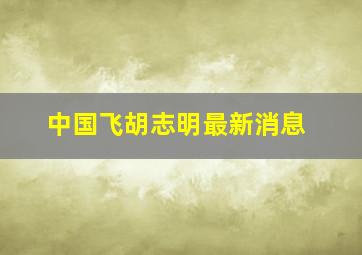 中国飞胡志明最新消息